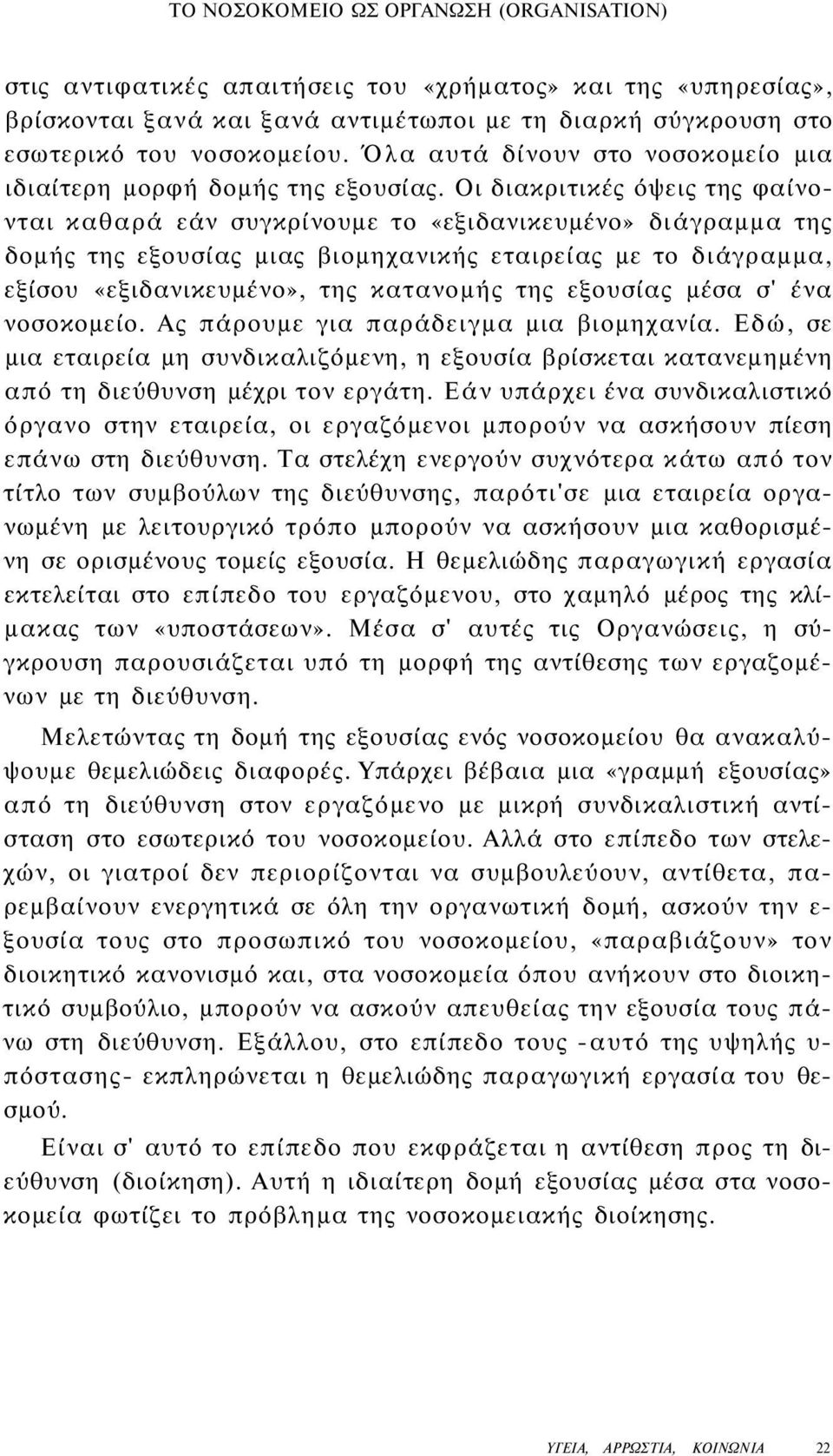 ΤΟ ΝΟΣΟΚΟΜΕΙΟ ΩΣ ΟΡΓΑΝΩΣΗ (ORGANISATION)

στις αντιφατικές απαιτήσεις του «χρήματος» και της «υπηρεσίας», βρίσκονται ξανά και ξανά αντιμέτωποι με τη διαρκή σύγκρουση στο εσωτερικό του νοσοκομείου. Όλα αυτά δίνουν στο νοσοκομείο μια ιδιαίτερη μορφή δομής της εξουσίας. Οι διακριτικές όψεις της φαίνονται καθαρά εάν συγκρίνουμε το «εξιδανικευμένο» διάγραμμα της δομής της εξουσίας μιας βιομηχανικής εταιρείας με το διάγραμμα, εξίσου «εξιδανικευμένο», της κατανομής της εξουσίας μέσα σ' ένα νοσοκομείο. Ας πάρουμε για παράδειγμα μια βιομηχανία. Εδώ, σε μια εταιρεία μη συνδικαλιζόμενη, η εξουσία βρίσκεται κατανεμημένη από τη διεύθυνση μέχρι τον εργάτη. Εάν υπάρχει ένα συνδικαλιστικό όργανο στην εταιρεία, οι εργαζόμενοι μπορούν να ασκήσουν πίεση επάνω στη διεύθυνση. Τα στελέχη ενεργούν συχνότερα κάτω από τον τίτλο των συμβούλων της διεύθυνσης, παρότι'σε μια εταιρεία οργανωμένη με λειτουργικό τρόπο μπορούν να ασκήσουν μια καθορισμένη σε ορισμένους τομείς εξουσία. Η θεμελιώδης παραγωγική εργασία εκτελείται στο επίπεδο του εργαζόμενου, στο χαμηλό μέρος της κλίμακας των «υποστάσεων». Μέσα σ' αυτές τις Οργανώσεις, η σύγκρουση παρουσιάζεται υπό τη μορφή της αντίθεσης των εργαζομένων με τη διεύθυνση.

Μελετώντας τη δομή της εξουσίας ενός νοσοκομείου θα ανακαλύψουμε θεμελιώδεις διαφορές. Υπάρχει βέβαια μια «γραμμή εξουσίας» από τη διεύθυνση στον εργαζόμενο με μικρή συνδικαλιστική αντίσταση στο εσωτερικό του νοσοκομείου. Αλλά στο επίπεδο των στελεχών, οι γιατροί δεν περιορίζονται να συμβουλεύουν, αντίθετα, παρεμβαίνουν ενεργητικά σε όλη την οργανωτική δομή, ασκούν την εξουσία τους στο προσωπικό του νοσοκομείου, «παραβιάζουν» τον διοικητικό κανονισμό και, στα νοσοκομεία όπου ανήκουν στο διοικητικό συμβούλιο, μπορούν να ασκούν απευθείας την εξουσία τους πάνω στη διεύθυνση. Εξάλλου, στο επίπεδο τους -αυτό της υψηλής υπόστασης- εκπληρώνεται η θεμελιώδης παραγωγική εργασία του θεσμού.

Είναι σ' αυτό το επίπεδο που εκφράζεται η αντίθεση προς τη διεύθυνση (διοίκηση). Αυτή η ιδιαίτερη δομή εξουσίας μέσα στα νοσοκομεία φωτίζει το πρόβλημα της νοσοκομειακής διοίκησης.

ΥΓΕΙΑ, ΑΡΡΩΣΤΙΑ, ΚΟΙΝΩΝΙΑ 22